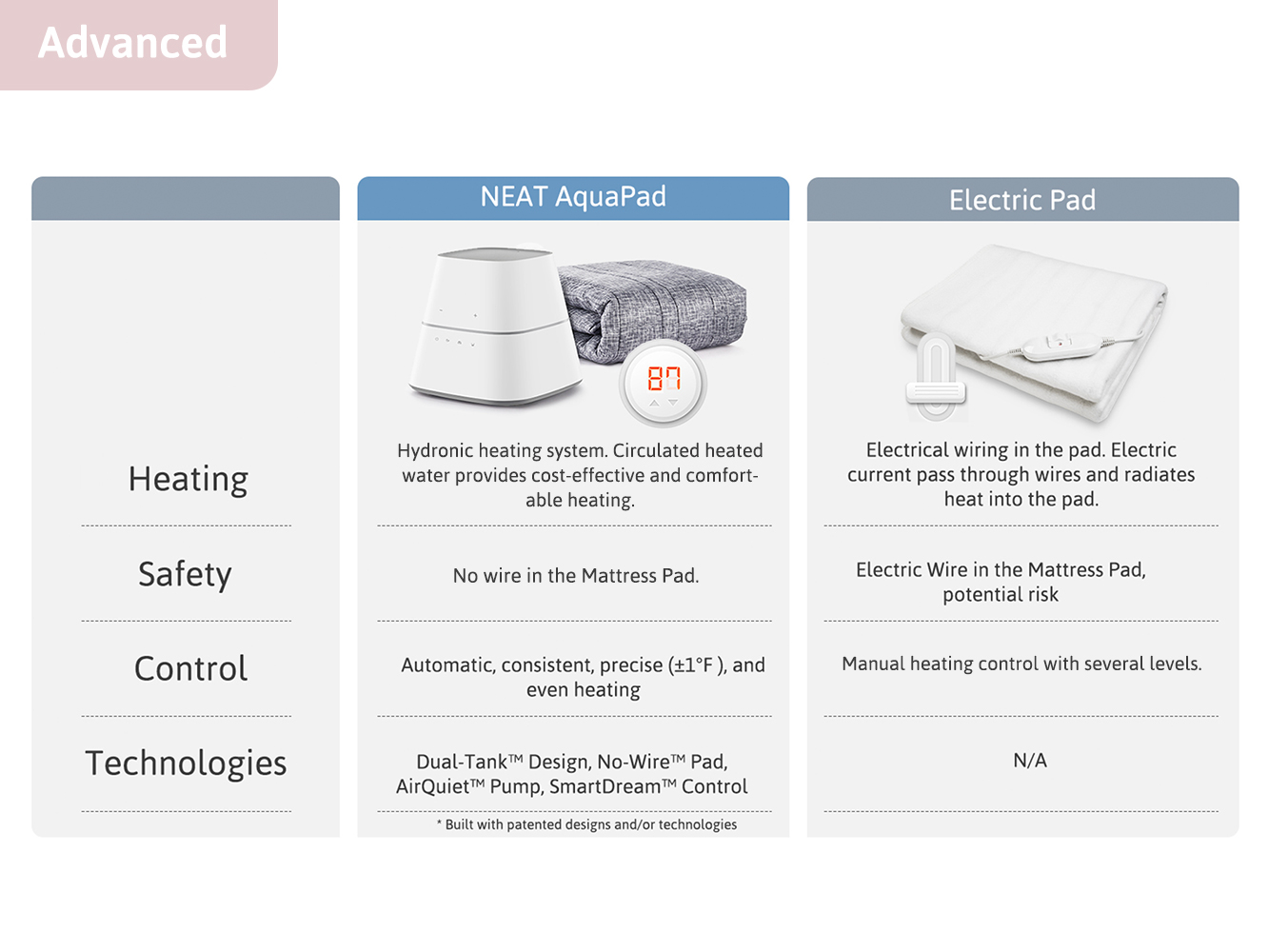 Advanced

| | NEAT AquaPad | Electric Pad |
|---|---|---|
| | 87 | |
| Heating | Hydronic heating system. Circulated heated water provides cost-effective and comfortable heating. | Electrical wiring in the pad. Electric current pass through wires and radiates heat into the pad. |
| Safety | No wire in the Mattress Pad. | Electric Wire in the Mattress Pad, potential risk |
| Control | Automatic, consistent, precise (±1°F ), and even heating | Manual heating control with several levels. |
| Technologies | Dual-Tank™ Design, No-Wire™ Pad, AirQuiet™ Pump, SmartDream™ Control | N/A |

* Built with patented designs and/or technologies